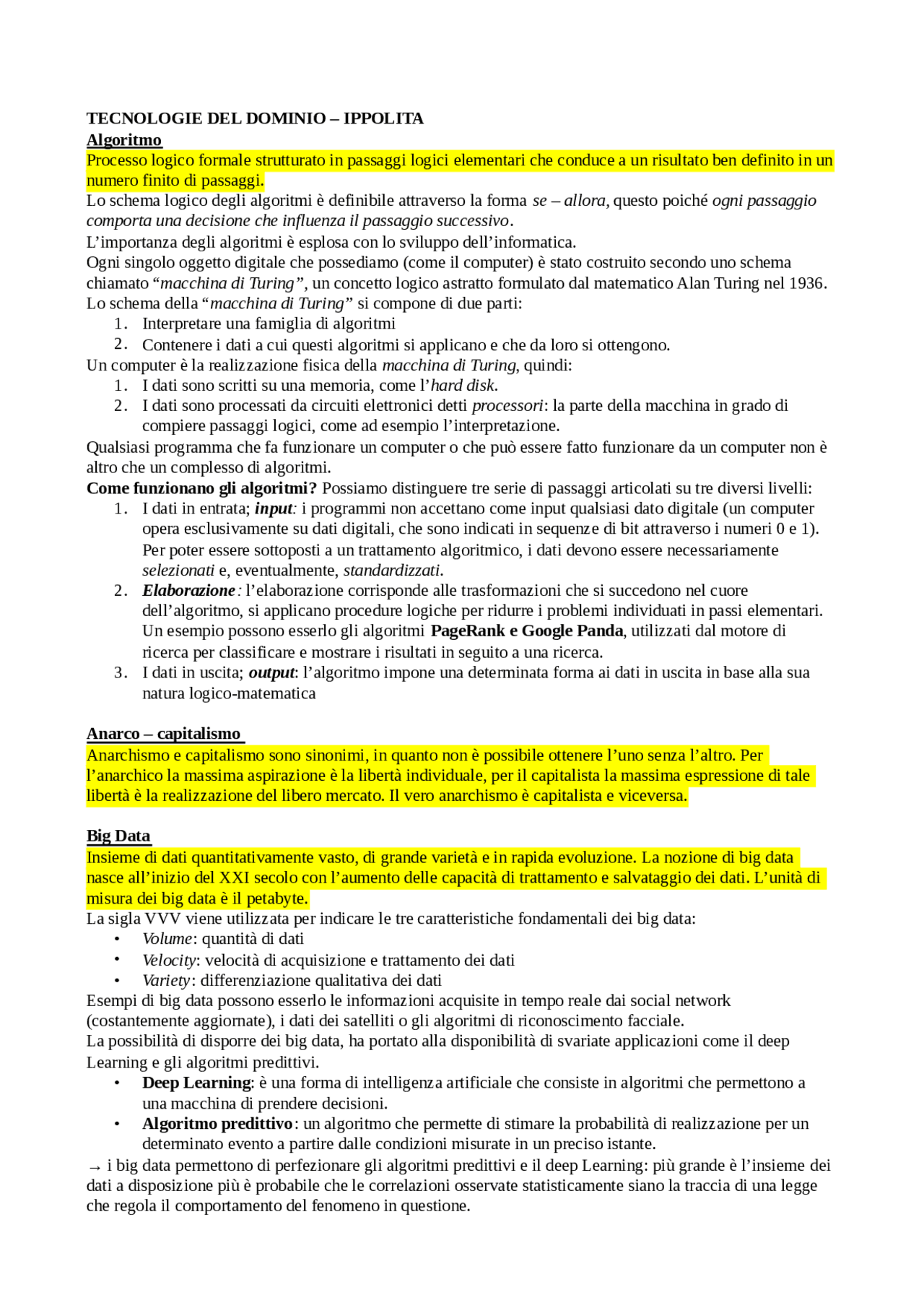 TECNOLOGIE DEL DOMINIO – IPPOLITA
Algoritmo
Processo logico formale strutturato in passaggi logici elementari che conduce a un risultato ben definito in un numero finito di passaggi.
Lo schema logico degli algoritmi è definibile attraverso la forma se – allora, questo poiché ogni passaggio comporta una decisione che influenza il passaggio successivo.
L'importanza degli algoritmi è esplosa con lo sviluppo dell'informatica.
Ogni singolo oggetto digitale che possediamo (come il computer) è stato costruito secondo uno schema chiamato "macchina di Turing", un concetto logico astratto formulato dal matematico Alan Turing nel 1936.
Lo schema della "macchina di Turing" si compone di due parti:
1. Interpretare una famiglia di algoritmi
2. Contenere i dati a cui questi algoritmi si applicano e che da loro si ottengono.
Un computer è la realizzazione fisica della macchina di Turing, quindi:
1. I dati sono scritti su una memoria, come l'hard disk.
2. I dati sono processati da circuiti elettronici detti processori: la parte della macchina in grado di compiere passaggi logici, come ad esempio l'interpretazione.
Qualsiasi programma che fa funzionare un computer o che può essere fatto funzionare da un computer non è altro che un complesso di algoritmi.
Come funzionano gli algoritmi? Possiamo distinguere tre serie di passaggi articolati su tre diversi livelli:
1. I dati in entrata; input: i programmi non accettano come input qualsiasi dato digitale (un computer opera esclusivamente su dati digitali, che sono indicati in sequenze di bit attraverso i numeri 0 e 1). Per poter essere sottoposti a un trattamento algoritmico, i dati devono essere necessariamente selezionati e, eventualmente, standardizzati.
2. Elaborazione: l'elaborazione corrisponde alle trasformazioni che si succedono nel cuore dell'algoritmo, si applicano procedure logiche per ridurre i problemi individuati in passi elementari. Un esempio possono esserlo gli algoritmi PageRank e Google Panda, utilizzati dal motore di ricerca per classificare e mostrare i risultati in seguito a una ricerca.
3. I dati in uscita; output: l'algoritmo impone una determinata forma ai dati in uscita in base alla sua natura logico-matematica

Anarco – capitalismo
Anarchismo e capitalismo sono sinonimi, in quanto non è possibile ottenere l'uno senza l'altro. Per l'anarchico la massima aspirazione è la libertà individuale, per il capitalista la massima espressione di tale libertà è la realizzazione del libero mercato. Il vero anarchismo è capitalista e viceversa.

Big Data
Insieme di dati quantitativamente vasto, di grande varietà e in rapida evoluzione. La nozione di big data nasce all'inizio del XXI secolo con l'aumento delle capacità di trattamento e salvataggio dei dati. L'unità di misura dei big data è il petabyte.
La sigla VVV viene utilizzata per indicare le tre caratteristiche fondamentali dei big data:
• Volume: quantità di dati
• Velocity: velocità di acquisizione e trattamento dei dati
• Variety: differenziazione qualitativa dei dati
Esempi di big data possono esserlo le informazioni acquisite in tempo reale dai social network (costantemente aggiornate), i dati dei satelliti o gli algoritmi di riconoscimento facciale.
La possibilità di disporre dei big data, ha portato alla disponibilità di svariate applicazioni come il deep Learning e gli algoritmi predittivi.
• Deep Learning: è una forma di intelligenza artificiale che consiste in algoritmi che permettono a una macchina di prendere decisioni.
• Algoritmo predittivo: un algoritmo che permette di stimare la probabilità di realizzazione per un determinato evento a partire dalle condizioni misurate in un preciso istante.
→ i big data permettono di perfezionare gli algoritmi predittivi e il deep Learning: più grande è l'insieme dei dati a disposizione più è probabile che le correlazioni osservate statisticamente siano la traccia di una legge che regola il comportamento del fenomeno in questione.